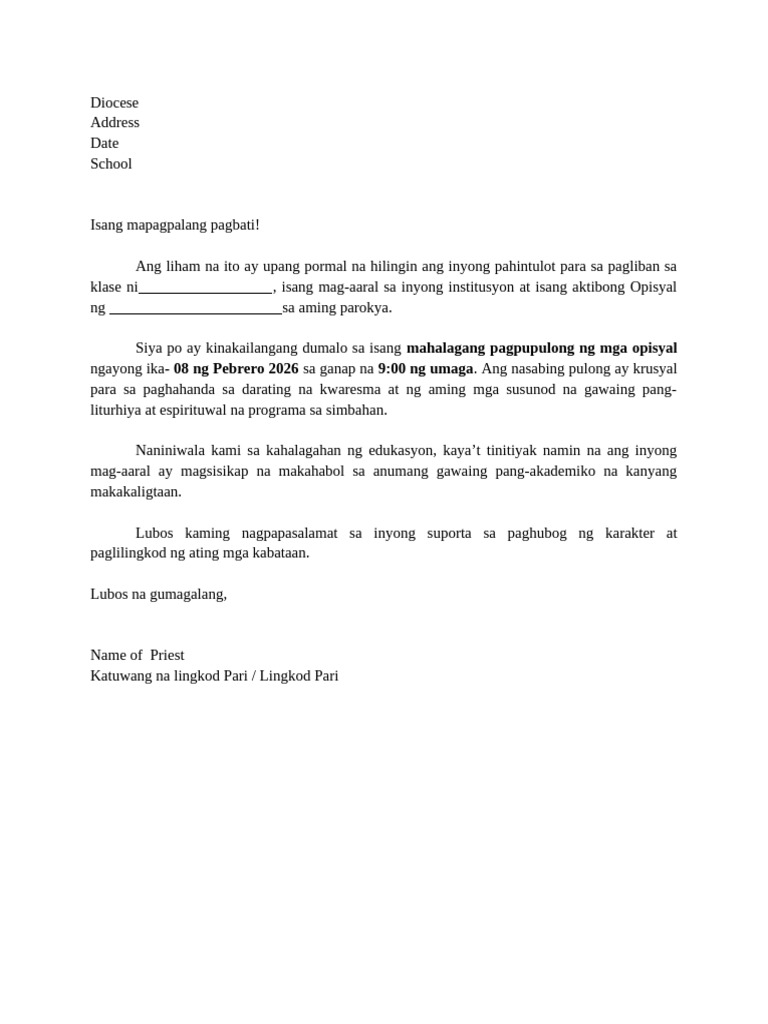 Diocese
Address
Date
School

Isang mapagpalang pagbati!

Ang liham na ito ay upang pormal na hilingin ang inyong pahintulot para sa pagliban sa klase ni____, isang mag-aaral sa inyong institusyon at isang aktibong Opisyal ng ____sa aming parokya.

Siya po ay kinakailangang dumalo sa isang mahalagang pagpupulong ng mga opisyal ngayong ika- 08 ng Pebrero 2026 sa ganap na 9:00 ng umaga. Ang nasabing pulong ay krusyal para sa paghahanda sa darating na kwaresma at ng aming mga susunod na gawaing pang-liturhiya at espirituwal na programa sa simbahan.

Naniniwala kami sa kahalagahan ng edukasyon, kaya't tinitiyak namin na ang inyong mag-aaral ay magsisikap na makahabol sa anumang gawaing pang-akademiko na kanyang makakaligtaan.

Lubos kaming nagpapasalamat sa inyong suporta sa paghubog ng karakter at paglilingkod ng ating mga kabataan.

Lubos na gumagalang,

Name of Priest
Katuwang na lingkod Pari / Lingkod Pari